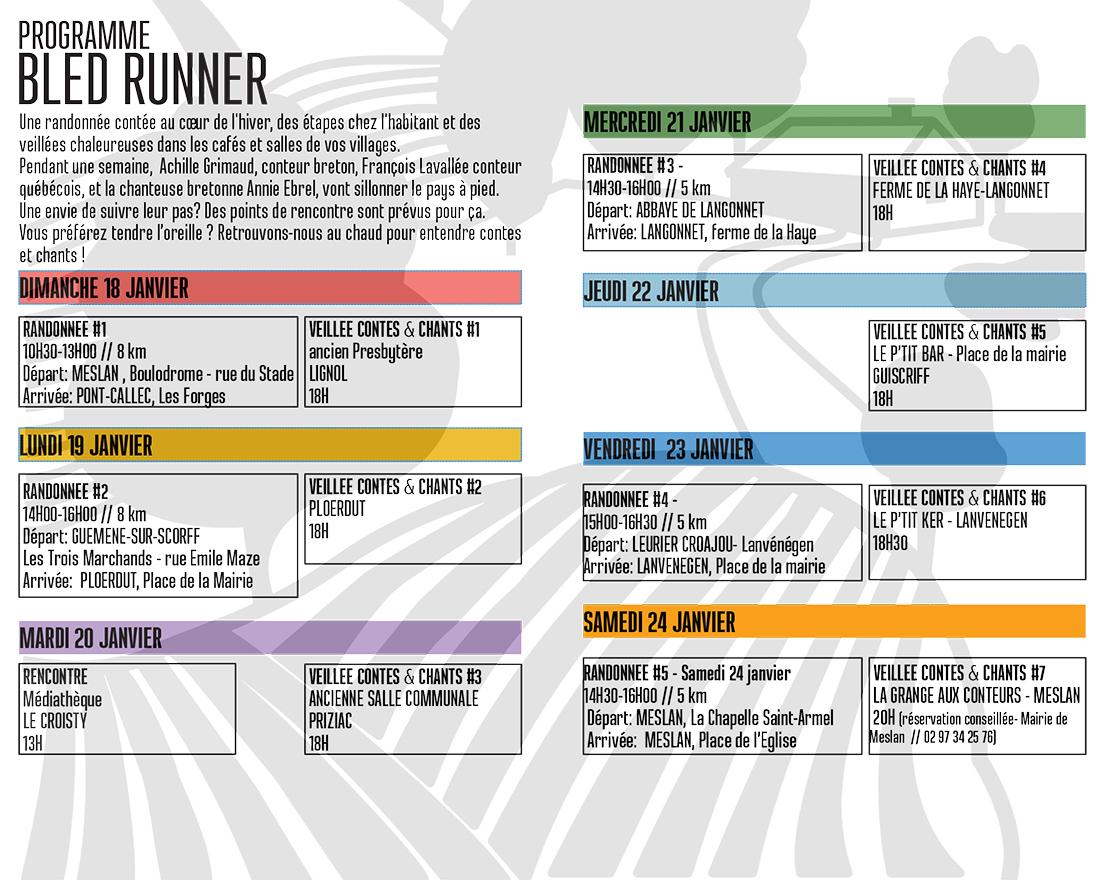 PROGRAMME
BLED RUNNER

Une randonnée contée au cœur de l'hiver, des étapes chez l'habitant et des veillées chaleureuses dans les cafés et salles de vos villages.
Pendant une semaine, Achille Grimaud, conteur breton, François Lavallée conteur québécois, et la chanteuse bretonne Annie Ebrel, vont sillonner le pays à pied.
Une envie de suivre leur pas? Des points de rencontre sont prévus pour ça.
Vous préférez tendre l'oreille ? Retrouvons-nous au chaud pour entendre contes et chants !

DIMANCHE 18 JANVIER

RANDONNEE #1
10H30-13H00 // 8 km
Départ: MESLAN , Boulodrome - rue du Stade
Arrivée: PONT-CALLEC, Les Forges

VEILLEE CONTES & CHANTS #1
ancien Presbytère
LIGNOL
18H

LUNDI 19 JANVIER

RANDONNEE #2
14H00-16H00 // 8 km
Départ: GUEMENE-SUR-SCORFF
Les Trois Marchands - rue Emile Maze
Arrivée: PLOERDUT, Place de la Mairie

VEILLEE CONTES & CHANTS #2
PLOERDUT
18H

MARDI 20 JANVIER

RENCONTRE
Médiathèque
LE CROISTY
13H

VEILLEE CONTES & CHANTS #3
ANCIENNE SALLE COMMUNALE
PRIZIAC
18H

MERCREDI 21 JANVIER

RANDONNEE #3 -
14H30-16H00 // 5 km
Départ: ABBAYE DE LANGONNET
Arrivée: LANGONNET, ferme de la Haye

VEILLEE CONTES & CHANTS #4
FERME DE LA HAYE-LANGONNET
18H

JEUDI 22 JANVIER

VEILLEE CONTES & CHANTS #5
LE P'TIT BAR - Place de la mairie
GUISCRIFF
18H

VENDREDI 23 JANVIER

RANDONNEE #4 -
15H00-16H30 // 5 km
Départ: LEURIER CROAJOU- Lanvénégen
Arrivée: LANVENEGEN, Place de la mairie

VEILLEE CONTES & CHANTS #6
LE P'TIT KER - LANVENEGEN
18H30

SAMEDI 24 JANVIER

RANDONNEE #5 - Samedi 24 janvier
14H30-16H00 // 5 km
Départ: MESLAN, La Chapelle Saint-Armel
Arrivée: MESLAN, Place de l'Eglise

VEILLEE CONTES & CHANTS #7
LA GRANGE AUX CONTEURS - MESLAN
20H (réservation conseillée- Mairie de Meslan // 02 97 34 25 76)